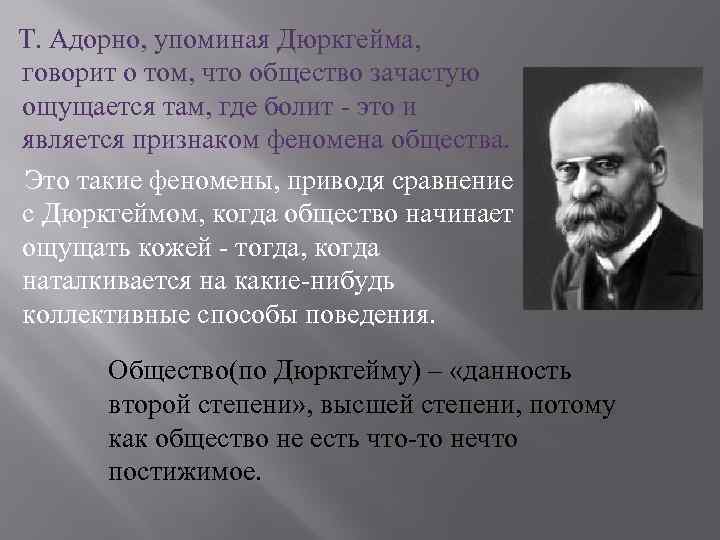 Т. Адорно, упоминая Дюркгейма, говорит о том, что общество зачастую ощущается там, где болит - это и является признаком феномена общества.

Это такие феномены, приводя сравнение с Дюркгеймом, когда общество начинает ощущать кожей - тогда, когда наталкивается на какие-нибудь коллективные способы поведения.

Общество(по Дюркгейму) – «данность второй степени», высшей степени, потому как общество не есть что-то нечто постижимое.